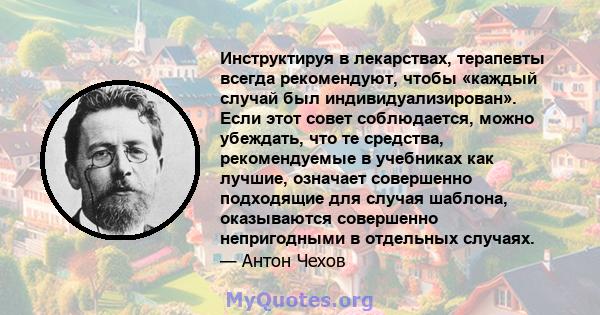 Инструктируя в лекарствах, терапевты всегда рекомендуют, чтобы «каждый случай был индивидуализирован». Если этот совет соблюдается, можно убеждать, что те средства, рекомендуемые в учебниках как лучшие, означает совершенно подходящие для случая шаблона, оказываются совершенно непригодными в отдельных случаях.
— Антон Чехов

MyQuotes.org